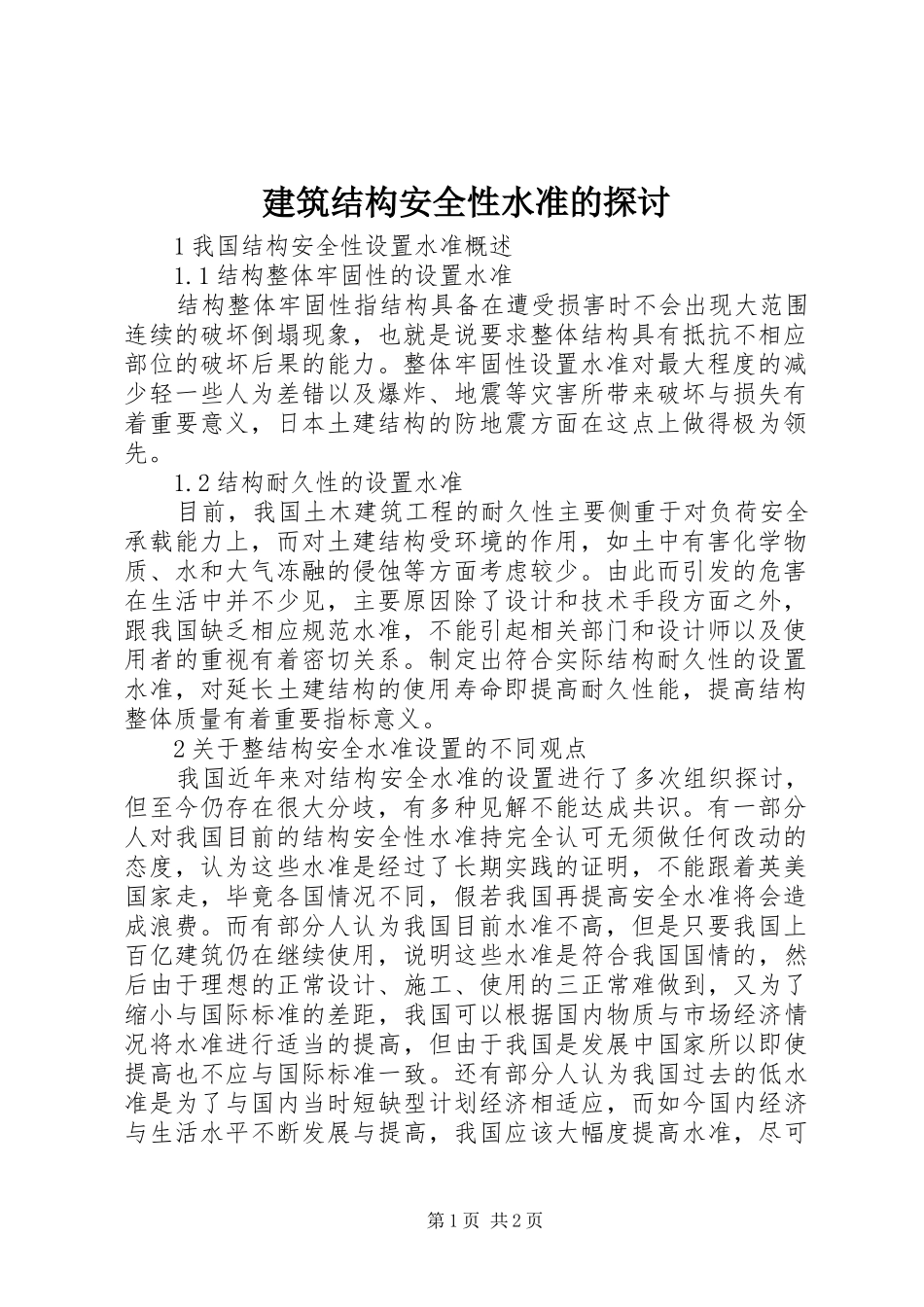 建筑结构安全性水准的探讨

1 我国结构安全性设置水准概述

1.1 结构整体牢固性的设置水准

结构整体牢固性指结构具备在遭受损害时不会出现大范围连续的破坏倒塌现象，也就是说要求整体结构具有抵抗不相应部位的破坏后果的能力。整体牢固性设置水准对最大程度的减少轻一些人为差错以及爆炸、地震等灾害所带来破坏与损失有着重要意义，日本土建结构的防地震方面在这点上做得极为领先。

1.2 结构耐久性的设置水准

目前，我国土木建筑工程的耐久性主要侧重于对负荷安全承载能力上，而对土建结构受环境的作用，如土中有害化学物质、水和大气冻融的侵蚀等方面考虑较少。由此而引发的危害在生活中并不少见，主要原因除了设计和技术手段方面之外，跟我国缺乏相应规范水准，不能引起相关部门和设计师以及使用者的重视有着密切关系。制定出符合实际结构耐久性的设置水准，对延长土建结构的使用寿命即提高耐久性能，提高结构整体质量有着重要指标意义。

2 关于整结构安全水准设置的不同观点

我国近年来对结构安全水准的设置进行了多次组织探讨，但至今仍存在很大分歧，有多种见解不能达成共识。有一部分人对我国目前的结构安全性水准持完全认可无须做任何改动的态度，认为这些水准是经过了长期实践的证明，不能跟着英美国家走，毕竟各国情况不同，假若我国再提高安全水准将会造成浪费。而有部分人认为我国目前水准不高，但是只要我国上百亿建筑仍在继续使用，说明这些水准是符合我国国情的，然后由于理想的正常设计、施工、使用的三正常难做到，又为了缩小与国际标准的差距，我国可以根据国内物质与市场经济情况将水准进行适当的提高，但由于我国是发展中国家所以即使提高也不应与国际标准一致。还有部分人认为我国过去的低水准是为了与国内当时短缺型计划经济相适应，而如今国内经济与生活水平不断发展与提高，我国应该大幅度提高水准，尽可

第 1 页 共 2 页